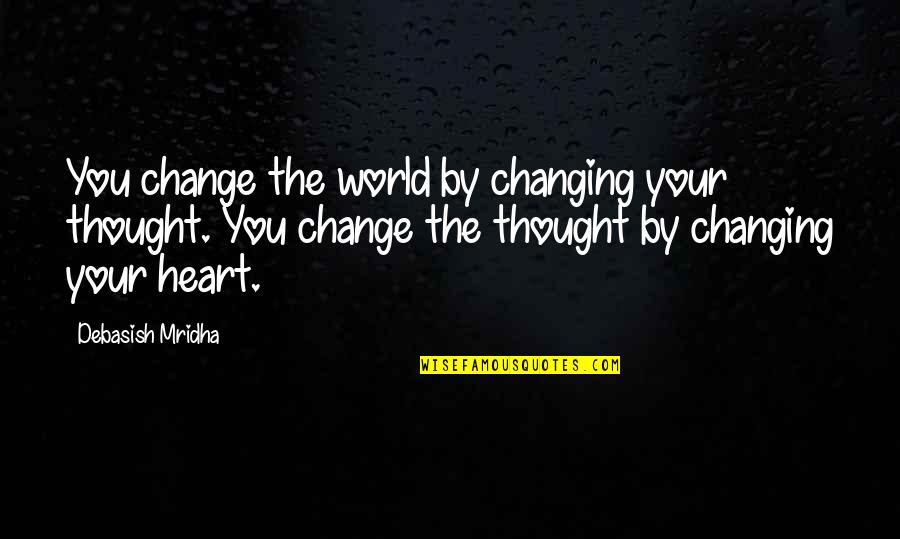 You change the world by changing your thought. You change the thought by changing your heart.

Debasish Mridha

WISEFAMOUSQUOTES.COM